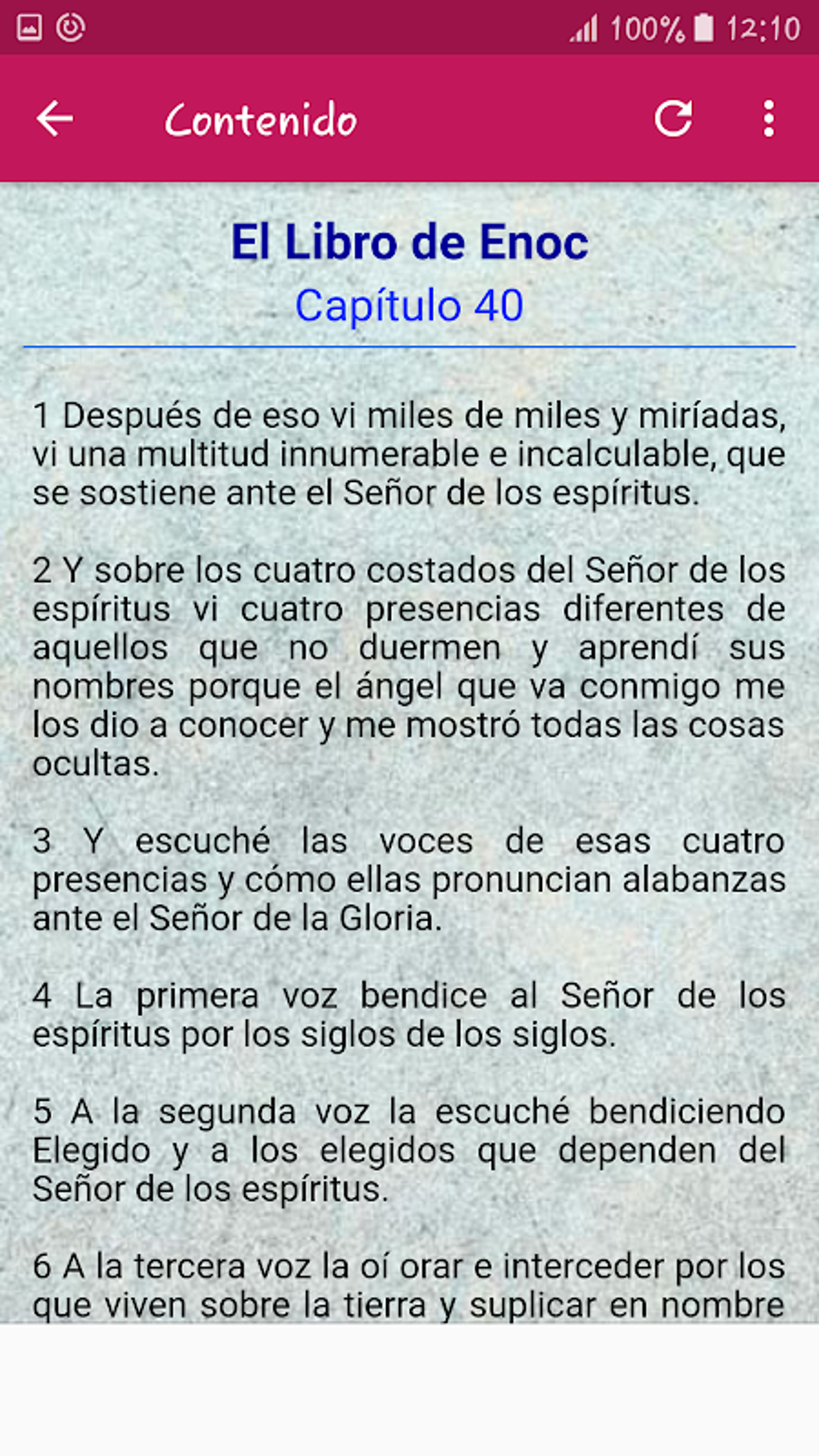 100% 12:10

Contenido

El Libro de Enoc
Capítulo 40

1 Después de eso vi miles de miles y miríadas, vi una multitud innumerable e incalculable, que se sostiene ante el Señor de los espíritus.

2 Y sobre los cuatro costados del Señor de los espíritus vi cuatro presencias diferentes de aquellos que no duermen y aprendí sus nombres porque el ángel que va conmigo me los dio a conocer y me mostró todas las cosas ocultas.

3 Y escuché las voces de esas cuatro presencias y cómo ellas pronuncian alabanzas ante el Señor de la Gloria.

4 La primera voz bendice al Señor de los espíritus por los siglos de los siglos.

5 A la segunda voz la escuché bendiciendo Elegido y a los elegidos que dependen del Señor de los espíritus.

6 A la tercera voz la oí orar e interceder por los que viven sobre la tierra y suplicar en nombre